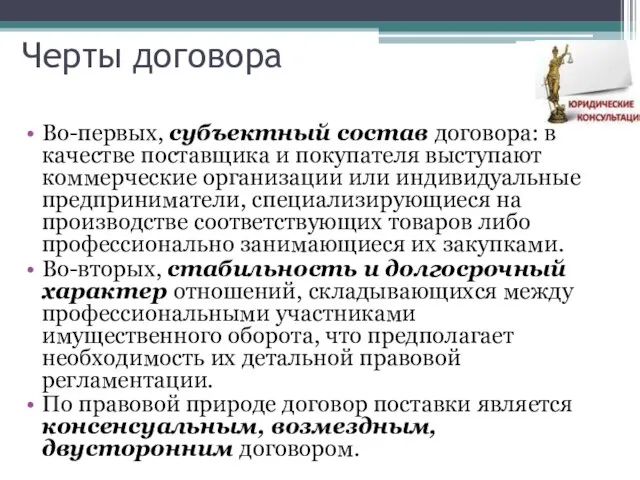 Черты договора

ЮРИДИЧЕСКИЕ КОНСУЛЬТАЦИ

• Во-первых, субъектный состав договора: в качестве поставщика и покупателя выступают коммерческие организации или индивидуальные предприниматели, специализирующиеся на производстве соответствующих товаров либо профессионально занимающиеся их закупками.
• Во-вторых, стабильность и долгосрочный характер отношений, складывающихся между профессиональными участниками имущественного оборота, что предполагает необходимость их детальной правовой регламентации.
• По правовой природе договор поставки является консенсуальным, возмездным, двусторонним договором.